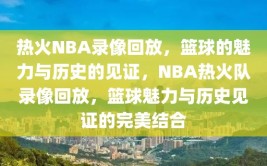 热火NBA录像回放，篮球的魅力与历史的见证，NBA热火队录像回放，篮球魅力与历史见证的完美结合